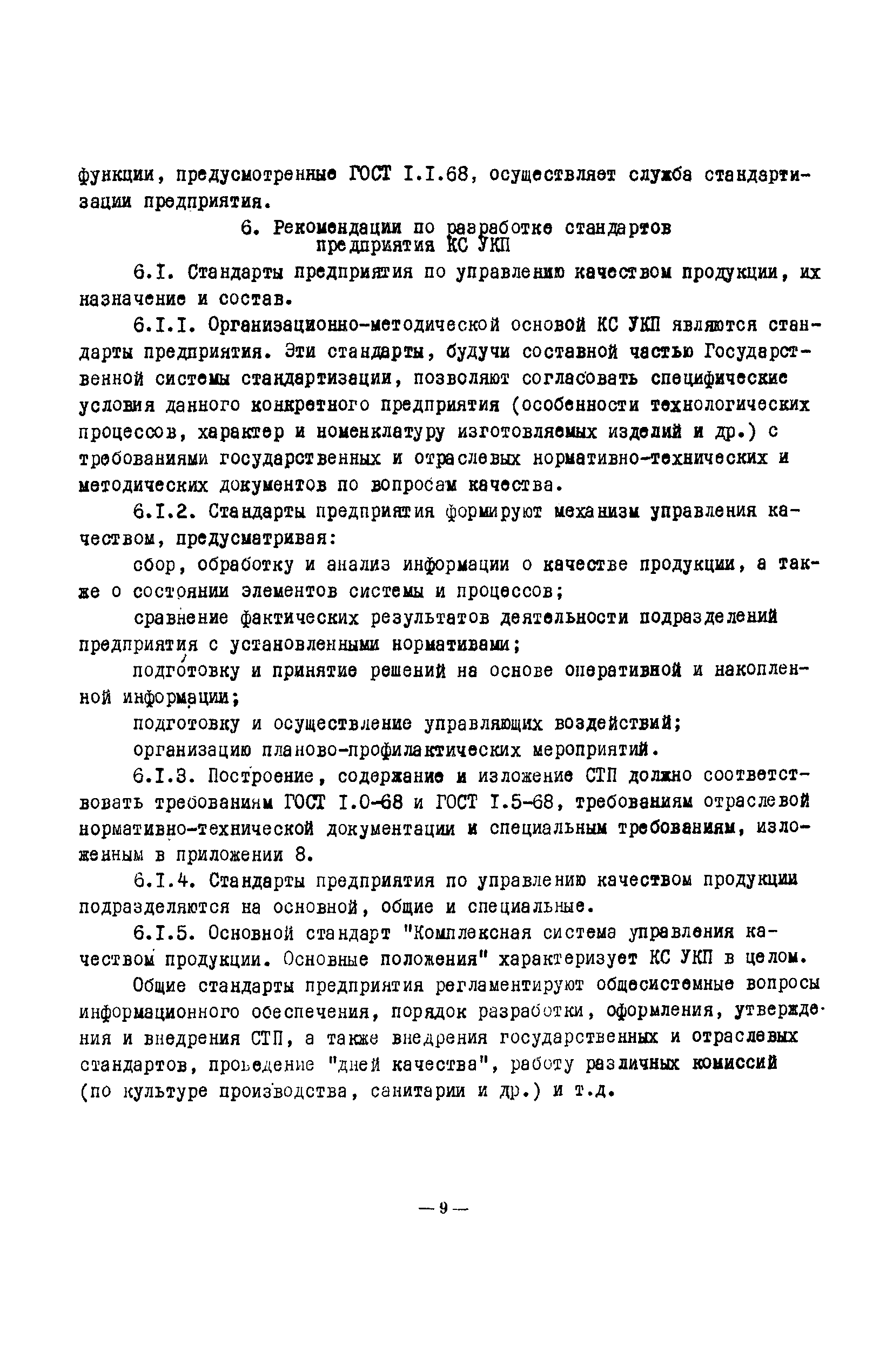 функции, предусмотренные ГОСТ I.I.68, осуществляет служба стандартизации предприятия.

6. Рекомендации по разработке стандартов предприятия КС УКП

6.I. Стандарты предприятия по управлению качеством продукции, их назначение и состав.

6.I.I. Организационно-методической основой КС УКП являются стандарты предприятия. Эти стандарты, будучи составной частью Государственной системы стандартизации, позволяют согласовать специфические условия данного конкретного предприятия (особенности технологических процессов, характер и номенклатуру изготовляемых изделий и др.) с требованиями государственных и отраслевых нормативно-технических и методических документов по вопросам качества.

6.I.2. Стандарты предприятия формируют механизм управления качеством, предусматривая:

сбор, обработку и анализ информации о качестве продукции, а также о состоянии элементов системы и процессов;

сравнение фактических результатов деятельности подразделений предприятия с установленными нормативами;

подготовку и принятие решений на основе оперативной и накопленной информации;

подготовку и осуществление управляющих воздействий;

организацию планово-профилактических мероприятий.

6.I.3. Построение, содержание и изложение СТП должно соответствовать требованиям ГОСТ I.0-68 и ГОСТ I.5-68, требованиям отраслевой нормативно-технической документации и специальным требованиям, изложенным в приложении 8.

6.I.4. Стандарты предприятия по управлению качеством продукции подразделяются на основной, общие и специальные.

6.I.5. Основной стандарт "Комплексная система управления качеством продукции. Основные положения" характеризует КС УКП в целом.

Общие стандарты предприятия регламентируют общесистемные вопросы информационного обеспечения, порядок разработки, оформления, утверждения и внедрения СТП, а также внедрения государственных и отраслевых стандартов, проведение "дней качества", работу различных комиссий (по культуре производства, санитарии и др.) и т.д.

— 9 —